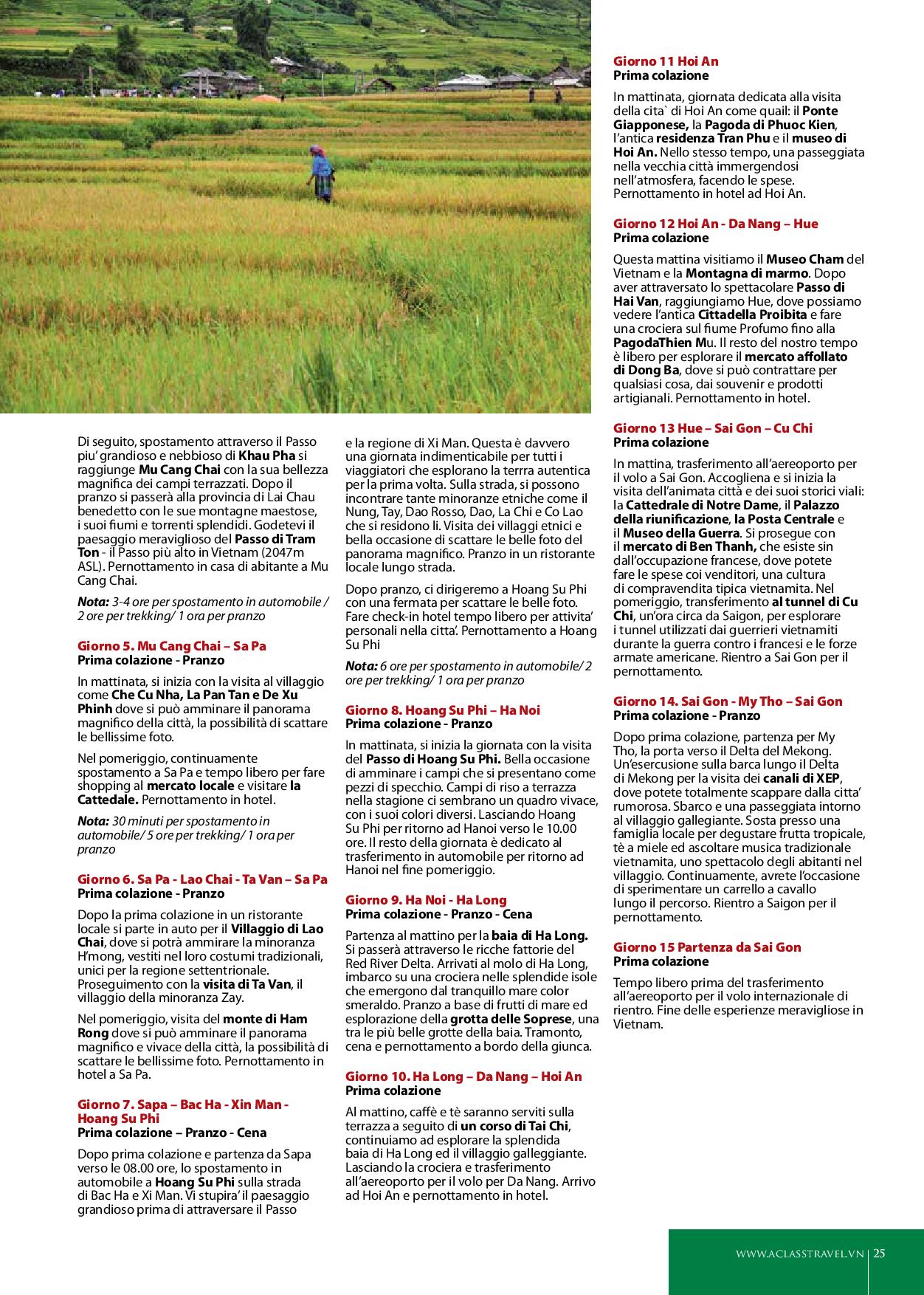 Di seguito, spostamento attraverso il Passo piu' grandioso e nebbioso di Khau Pha si raggiunge Mu Cang Chai con la sua bellezza magnifica dei campi terrazzati. Dopo il pranzo si passerà alla provincia di Lai Chau benedetto con le sue montagne maestose, i suoi fiumi e torrenti splendidi. Godetevi il paesaggio meraviglioso del Passo di Tram Ton - il Passo più alto in Vietnam (2047m ASL). Pernottamento in casa di abitante a Mu Cang Chai.

Nota: 3-4 ore per spostamento in automobile / 2 ore per trekking/ 1 ora per pranzo

Giorno 5. Mu Cang Chai – Sa Pa
Prima colazione - Pranzo

In mattinata, si inizia con la visita al villaggio come Che Cu Nha, La Pan Tan e De Xu Phinh dove si può amminare il panorama magnifico della città, la possibilità di scattare le bellissime foto.

Nel pomeriggio, continuamente spostamento a Sa Pa e tempo libero per fare shopping al mercato locale e visitare la Cattedale. Pernottamento in hotel.

Nota: 30 minuti per spostamento in automobile/ 5 ore per trekking/ 1 ora per pranzo

Giorno 6. Sa Pa - Lao Chai - Ta Van – Sa Pa
Prima colazione - Pranzo

Dopo la prima colazione in un ristorante locale si parte in auto per il Villaggio di Lao Chai, dove si potrà ammirare la minoranza H'mong, vestiti nel loro costumi tradizionali, unici per la regione settentrionale. Proseguimento con la visita di Ta Van, il villaggio della minoranza Zay.

Nel pomeriggio, visita del monte di Ham Rong dove si può amminare il panorama magnifico e vivace della città, la possibilità di scattare le bellissime foto. Pernottamento in hotel a Sa Pa.

Giorno 7. Sapa – Bac Ha - Xin Man - Hoang Su Phi
Prima colazione – Pranzo - Cena

Dopo prima colazione e partenza da Sapa verso le 08.00 ore, lo spostamento in automobile a Hoang Su Phi sulla strada di Bac Ha e Xi Man. Vi stupira' il paesaggio grandioso prima di attraversare il Passo e la regione di Xi Man. Questa è davvero una giornata indimenticabile per tutti i viaggiatori che esplorano la terrra autentica per la prima volta. Sulla strada, si possono incontrare tante minoranze etniche come il Nung, Tay, Dao Rosso, Dao, La Chi e Co Lao che si residono li. Visita dei villaggi etnici e bella occasione di scattare le belle foto del panorama magnifico. Pranzo in un ristorante locale lungo strada.

Dopo pranzo, ci dirigeremo a Hoang Su Phi con una fermata per scattare le belle foto. Fare check-in hotel tempo libero per attivita' personali nella citta'. Pernottamento a Hoang Su Phi

Nota: 6 ore per spostamento in automobile/ 2 ore per trekking/ 1 ora per pranzo

Giorno 8. Hoang Su Phi – Ha Noi
Prima colazione - Pranzo

In mattinata, si inizia la giornata con la visita del Passo di Hoang Su Phi. Bella occasione di amminare i campi che si presentano come pezzi di specchio. Campi di riso a terrazza nella stagione ci sembrano un quadro vivace, con i suoi colori diversi. Lasciando Hoang Su Phi per ritorno ad Hanoi verso le 10.00 ore. Il resto della giornata è dedicato al trasferimento in automobile per ritorno ad Hanoi nel fine pomeriggio.

Giorno 9. Ha Noi - Ha Long
Prima colazione - Pranzo - Cena

Partenza al mattino per la baia di Ha Long. Si passerà attraverso le ricche fattorie del Red River Delta. Arrivati al molo di Ha Long, imbarco su una crociera nelle splendide isole che emergono dal tranquillo mare color smeraldo. Pranzo a base di frutti di mare ed esplorazione della grotta delle Soprese, una tra le più belle grotte della baia. Tramonto, cena e pernottamento a bordo della giunca.

Giorno 10. Ha Long – Da Nang – Hoi An
Prima colazione

Al mattino, caffè e tè saranno serviti sulla terrazza a seguito di un corso di Tai Chi, continuiamo ad esplorare la splendida baia di Ha Long ed il villaggio galleggiante. Lasciando la crociera e trasferimento all'aereoporto per il volo per Da Nang. Arrivo ad Hoi An e pernottamento in hotel.

Giorno 11 Hoi An
Prima colazione

In mattinata, giornata dedicata alla visita della cita` di Hoi An come quail: il Ponte Giapponese, la Pagoda di Phuoc Kien, l'antica residenza Tran Phu e il museo di Hoi An. Nello stesso tempo, una passeggiata nella vecchia città immergendosi nell'atmosfera, facendo le spese. Pernottamento in hotel ad Hoi An.

Giorno 12 Hoi An - Da Nang – Hue
Prima colazione

Questa mattina visitiamo il Museo Cham del Vietnam e la Montagna di marmo. Dopo aver attraversato lo spettacolare Passo di Hai Van, raggiungiamo Hue, dove possiamo vedere l'antica Cittadella Proibita e fare una crociera sul fiume Profumo fino alla PagodaThien Mu. Il resto del nostro tempo è libero per esplorare il mercato affollato di Dong Ba, dove si può contrattare per qualsiasi cosa, dai souvenir e prodotti artigianali. Pernottamento in hotel.

Giorno 13 Hue – Sai Gon – Cu Chi
Prima colazione

In mattina, trasferimento all'aereoporto per il volo a Sai Gon. Accogliena e si inizia la visita dell'animata città e dei suoi storici viali: la Cattedrale di Notre Dame, il Palazzo della riunificazione, la Posta Centrale e il Museo della Guerra. Si prosegue con il mercato di Ben Thanh, che esiste sin dall'occupazione francese, dove potete fare le spese coi venditori, una cultura di compravendita tipica vietnamita. Nel pomeriggio, transferimento al tunnel di Cu Chi, un'ora circa da Saigon, per esplorare i tunnel utilizzati dai guerrieri vietnamiti durante la guerra contro i francesi e le forze armate americane. Rientro a Sai Gon per il pernottamento.

Giorno 14. Sai Gon - My Tho – Sai Gon
Prima colazione - Pranzo

Dopo prima colazione, partenza per My Tho, la porta verso il Delta del Mekong. Un'esercusione sulla barca lungo il Delta di Mekong per la visita dei canali di XEP, dove potete totalmente scappare dalla citta' rumorosa. Sbarco e una passeggiata intorno al villaggio gallegiante. Sosta presso una famiglia locale per degustare frutta tropicale, tè a miele ed ascoltare musica tradizionale vietnamita, uno spettacolo degli abitanti nel villaggio. Continuamente, avrete l'occasione di sperimentare un carrello a cavallo lungo il percorso. Rientro a Saigon per il pernottamento.

Giorno 15 Partenza da Sai Gon
Prima colazione

Tempo libero prima del trasferimento all'aereoporto per il volo internazionale di rientro. Fine delle esperienze meravigliose in Vietnam.

WWW.ACLASSTRAVEL.VN | 25